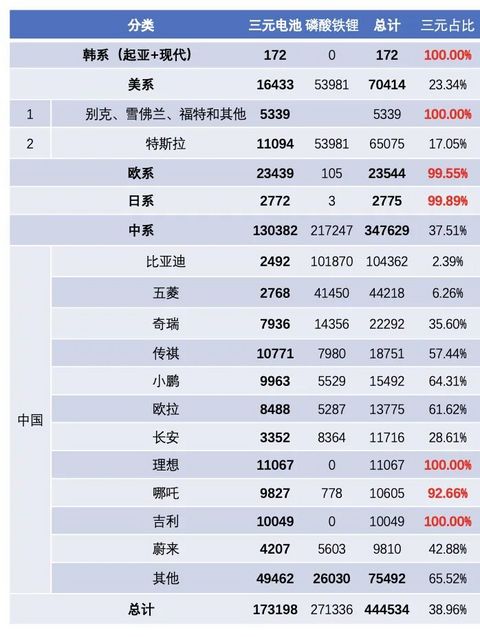 | | 分类 | 三元电池 | 磷酸铁锂 | 总计 | 三元占比 |
|---|---|---|---|---|---|
| | 韩系（起亚+现代） | 172 | 0 | 172 | 100.00% |
| | 美系 | 16433 | 53981 | 70414 | 23.34% |
| 1 | 别克、雪佛兰、福特和其他 | 5339 | | 5339 | 100.00% |
| 2 | 特斯拉 | 11094 | 53981 | 65075 | 17.05% |
| | 欧系 | 23439 | 105 | 23544 | 99.55% |
| | 日系 | 2772 | 3 | 2775 | 99.89% |
| | 中系 | 130382 | 217247 | 347629 | 37.51% |
| 中国 | 比亚迪 | 2492 | 101870 | 104362 | 2.39% |
| | 五菱 | 2768 | 41450 | 44218 | 6.26% |
| | 奇瑞 | 7936 | 14356 | 22292 | 35.60% |
| | 传祺 | 10771 | 7980 | 18751 | 57.44% |
| | 小鹏 | 9963 | 5529 | 15492 | 64.31% |
| | 欧拉 | 8488 | 5287 | 13775 | 61.62% |
| | 长安 | 3352 | 8364 | 11716 | 28.61% |
| | 理想 | 11067 | 0 | 11067 | 100.00% |
| | 哪吒 | 9827 | 778 | 10605 | 92.66% |
| | 吉利 | 10049 | 0 | 10049 | 100.00% |
| | 蔚来 | 4207 | 5603 | 9810 | 42.88% |
| | 其他 | 49462 | 26030 | 75492 | 65.52% |
| | 总计 | 173198 | 271336 | 444534 | 38.96% |